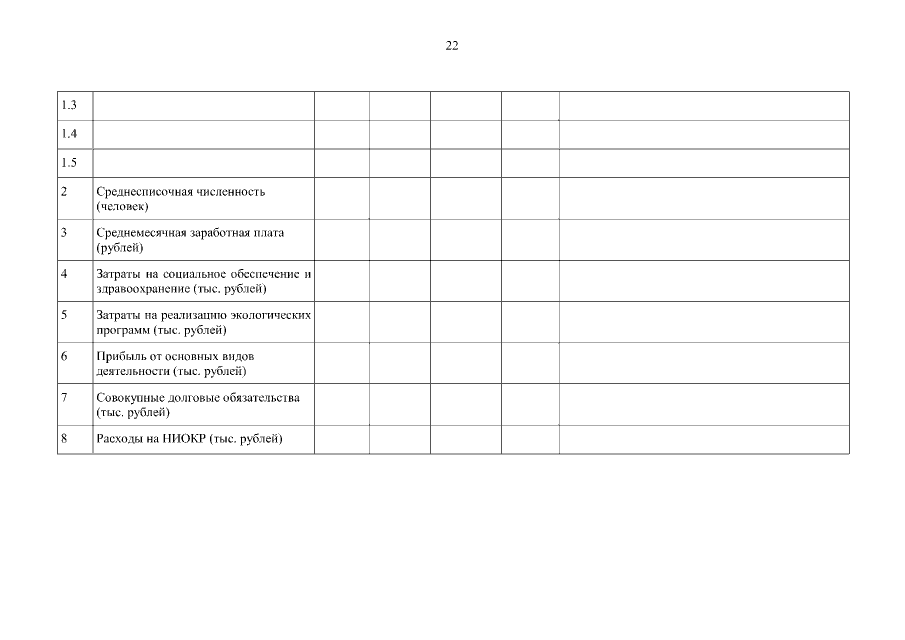 22

| | | | | | | |
|---|---|---|---|---|---|---|
| 1.3 | | | | | | |
| 1.4 | | | | | | |
| 1.5 | | | | | | |
| 2 | Среднесписочная численность (человек) | | | | | |
| 3 | Среднемесячная заработная плата (рублей) | | | | | |
| 4 | Затраты на социальное обеспечение и здравоохранение (тыс. рублей) | | | | | |
| 5 | Затраты на реализацию экологических программ (тыс. рублей) | | | | | |
| 6 | Прибыль от основных видов деятельности (тыс. рублей) | | | | | |
| 7 | Совокупные долговые обязательства (тыс. рублей) | | | | | |
| 8 | Расходы на НИОКР (тыс. рублей) | | | | | |